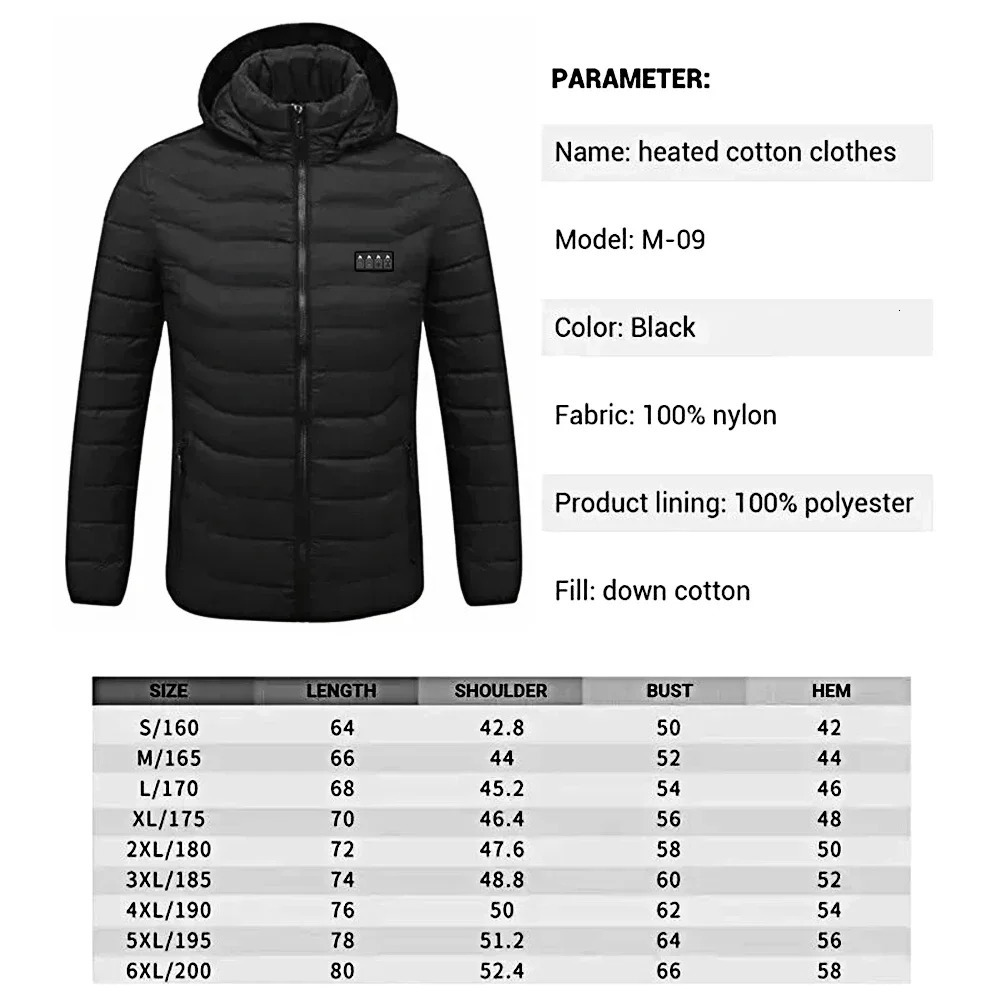 PARAMETER:

Name: heated cotton clothes

Model: M-09

Color: Black

Fabric: 100% nylon

Product lining: 100% polyester

Fill: down cotton

| SIZE | LENGTH | SHOULDER | BUST | HEM |
|---|---|---|---|---|
| S/160 | 64 | 42.8 | 50 | 42 |
| M/165 | 66 | 44 | 52 | 44 |
| L/170 | 68 | 45.2 | 54 | 46 |
| XL/175 | 70 | 46.4 | 56 | 48 |
| 2XL/180 | 72 | 47.6 | 58 | 50 |
| 3XL/185 | 74 | 48.8 | 60 | 52 |
| 4XL/190 | 76 | 50 | 62 | 54 |
| 5XL/195 | 78 | 51.2 | 64 | 56 |
| 6XL/200 | 80 | 52.4 | 66 | 58 |